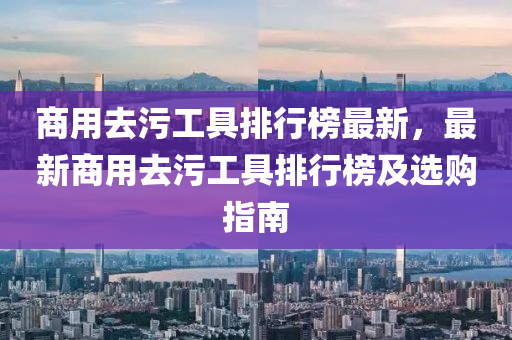 商用去污工具排行榜最新，最新商用去污工具排行榜及选购指南